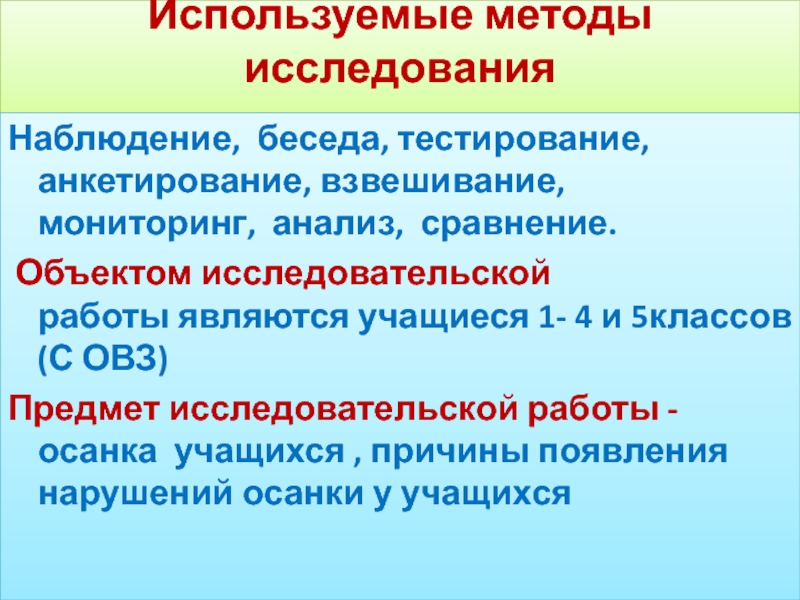 Используемые методы исследования

Наблюдение, беседа, тестирование, анкетирование, взвешивание, мониторинг, анализ, сравнение.

Объектом исследовательской работы являются учащиеся 1- 4 и 5классов (С ОВЗ)

Предмет исследовательской работы - осанка учащихся , причины появления нарушений осанки у учащихся